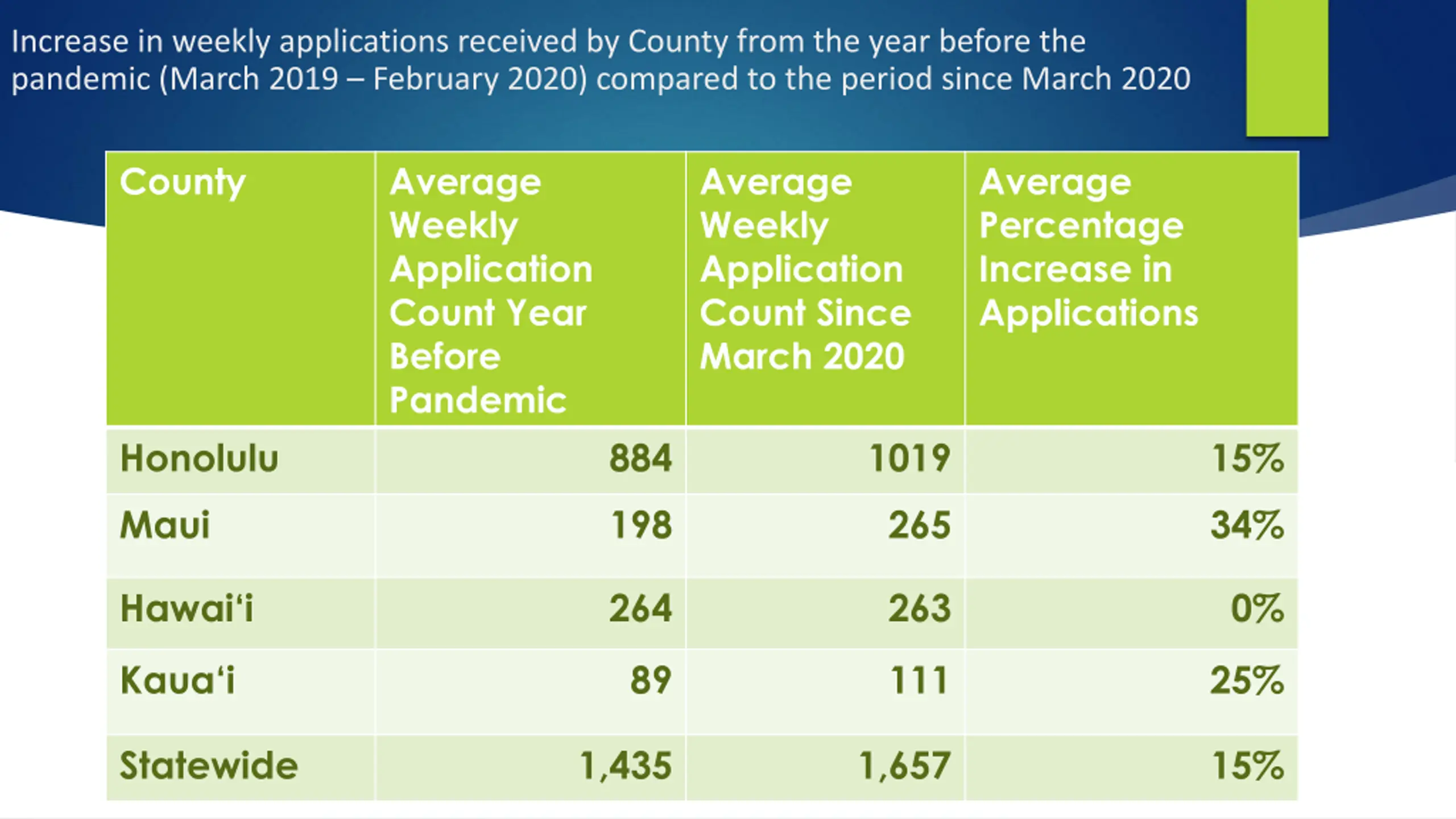 Increase in weekly applications received by County from the year before the pandemic (March 2019 – February 2020) compared to the period since March 2020

| County | Average Weekly Application Count Year Before Pandemic | Average Weekly Application Count Since March 2020 | Average Percentage Increase in Applications |
|---|---|---|---|
| Honolulu | 884 | 1019 | 15% |
| Maui | 198 | 265 | 34% |
| Hawai'i | 264 | 263 | 0% |
| Kaua'i | 89 | 111 | 25% |
| Statewide | 1,435 | 1,657 | 15% |